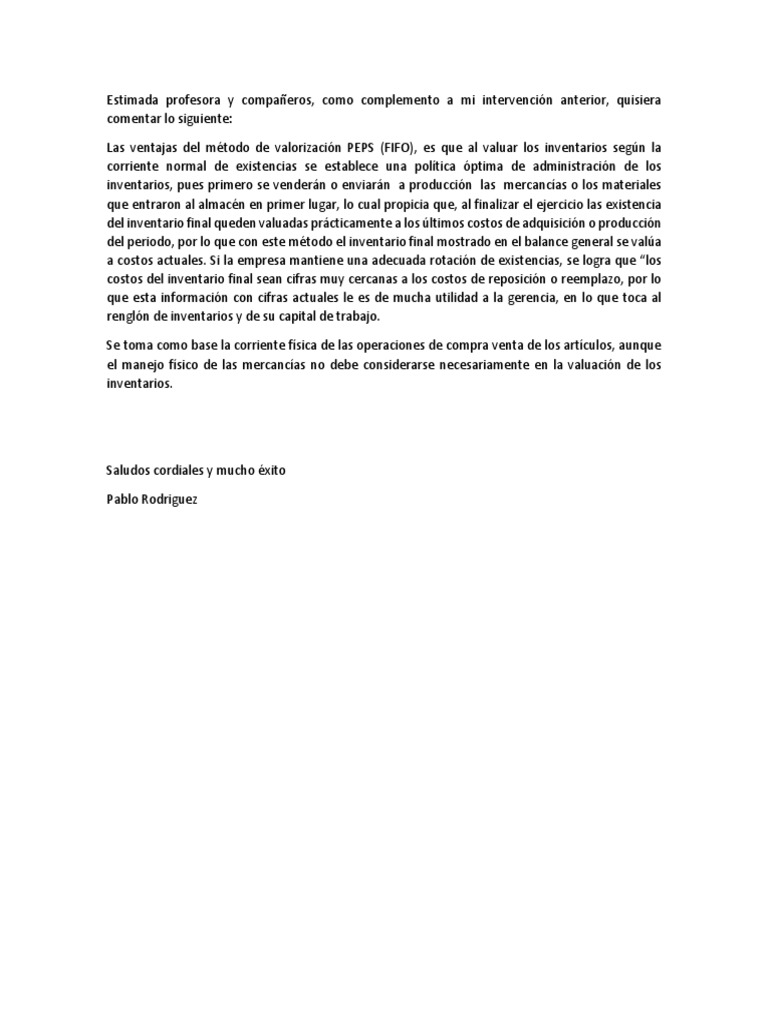 Estimada profesora y compañeros, como complemento a mi intervención anterior, quisiera comentar lo siguiente:

Las ventajas del método de valorización PEPS (FIFO), es que al valuar los inventarios según la corriente normal de existencias se establece una política óptima de administración de los inventarios, pues primero se venderán o enviarán a producción las mercancías o los materiales que entraron al almacén en primer lugar, lo cual propicia que, al finalizar el ejercicio las existencia del inventario final queden valuadas prácticamente a los últimos costos de adquisición o producción del periodo, por lo que con este método el inventario final mostrado en el balance general se valúa a costos actuales. Si la empresa mantiene una adecuada rotación de existencias, se logra que "los costos del inventario final sean cifras muy cercanas a los costos de reposición o reemplazo, por lo que esta información con cifras actuales le es de mucha utilidad a la gerencia, en lo que toca al renglón de inventarios y de su capital de trabajo.

Se toma como base la corriente física de las operaciones de compra venta de los artículos, aunque el manejo físico de las mercancías no debe considerarse necesariamente en la valuación de los inventarios.

Saludos cordiales y mucho éxito

Pablo Rodriguez